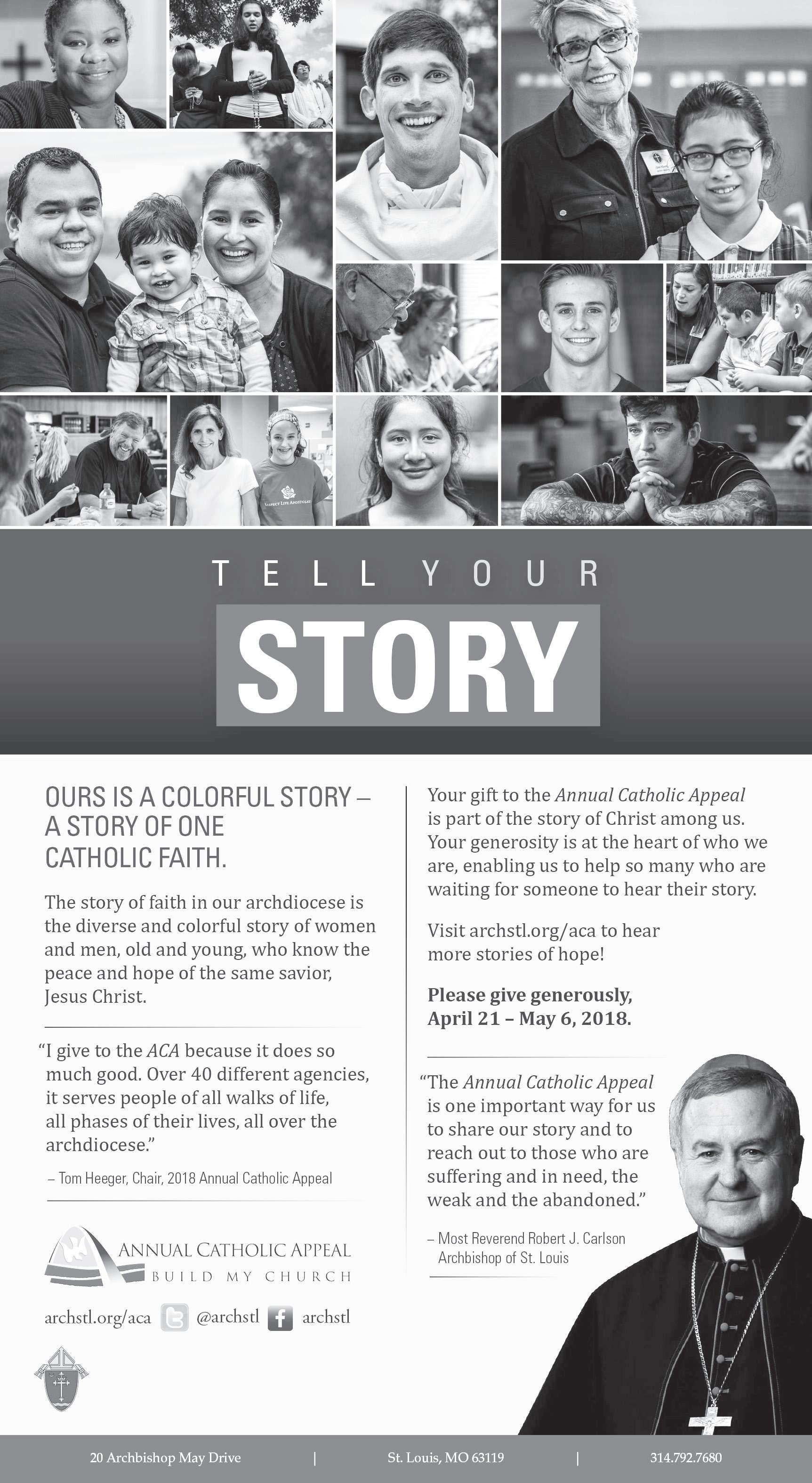 RESPECT LIFE APOSTOLATE

TELL YOUR

STORY

OURS IS A COLORFUL STORY – A STORY OF ONE CATHOLIC FAITH.

The story of faith in our archdiocese is the diverse and colorful story of women and men, old and young, who know the peace and hope of the same savior, Jesus Christ.

"I give to the ACA because it does so much good. Over 40 different agencies, it serves people of all walks of life, all phases of their lives, all over the archdiocese."

– Tom Heeger, Chair, 2018 Annual Catholic Appeal

ANNUAL CATHOLIC APPEAL
BUILD MY CHURCH

archstl.org/aca @archstl archstl

Your gift to the Annual Catholic Appeal is part of the story of Christ among us. Your generosity is at the heart of who we are, enabling us to help so many who are waiting for someone to hear their story.

Visit archstl.org/aca to hear more stories of hope!

Please give generously, April 21 – May 6, 2018.

"The Annual Catholic Appeal is one important way for us to share our story and to reach out to those who are suffering and in need, the weak and the abandoned."

– Most Reverend Robert J. Carlson
Archbishop of St. Louis

20 Archbishop May Drive | St. Louis, MO 63119 | 314.792.7680